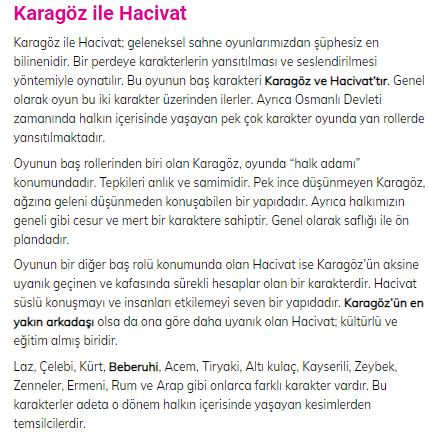 Karagöz ile Hacivat

Karagöz ile Hacivat; geleneksel sahne oyunlarımızdan şüphesiz en bilinenidir. Bir perdeye karakterlerin yansıtılması ve seslendirilmesi yöntemiyle oynatılır. Bu oyunun baş karakteri Karagöz ve Hacivat'tır. Genel olarak oyun bu iki karakter üzerinden ilerler. Ayrıca Osmanlı Devleti zamanında halkın içerisinde yaşayan pek çok karakter oyunda yan rollerde yansıtılmaktadır.

Oyunun baş rollerinden biri olan Karagöz, oyunda “halk adamı” konumundadır. Tepkileri anlık ve samimidir. Pek ince düşünmeyen Karagöz, ağzına geleni düşünmeden konuşabilen bir yapıdadır. Ayrıca halkımızın geneli gibi cesur ve mert bir karaktere sahiptir. Genel olarak saflığı ile ön plandadır.

Oyunun bir diğer baş rolü konumunda olan Hacivat ise Karagöz’ün aksine uyanık geçinen ve kafasında sürekli hesaplar olan bir karakterdir. Hacivat süslü konuşmayı ve insanları etkilemeyi seven bir yapıdadır. Karagöz'ün en yakın arkadaşı olsa da ona göre daha uyanık olan Hacivat; kültürlü ve eğitim almış biridir.

Laz, Çelebi, Kürt, Beberuhi, Acem, Tiryaki, Altı kulaç, Kayserili, Zeybek, Zenneler, Ermeni, Rum ve Arap gibi onlarca farklı karakter vardır. Bu karakterler adeta o dönem halkın içerisinde yaşayan kesimlerden temsilcilerdir.